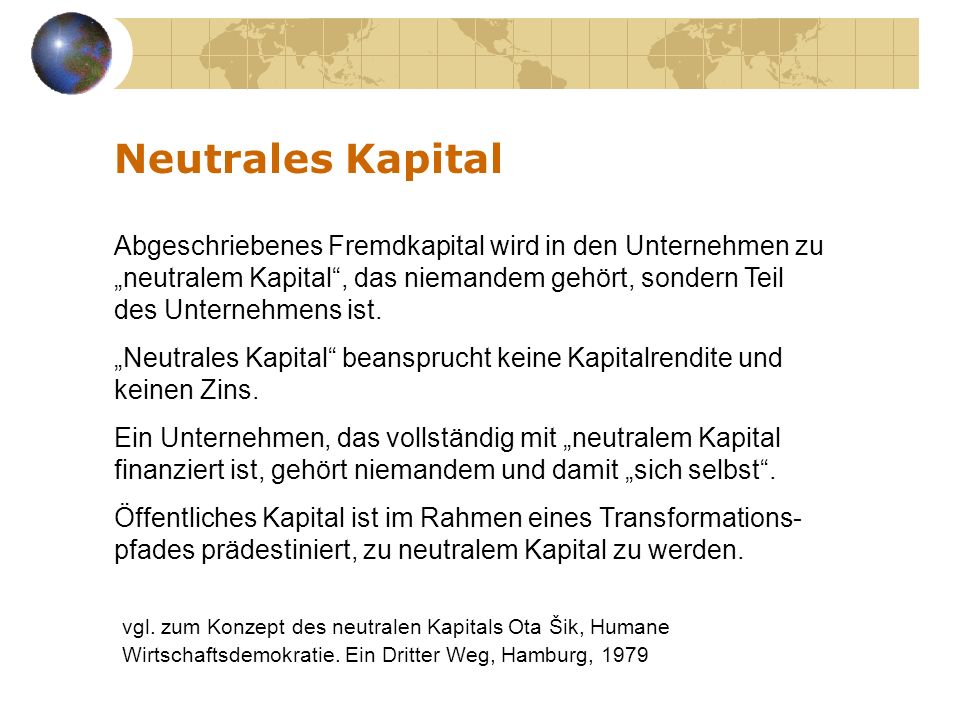 Neutrales Kapital

Abgeschriebenes Fremdkapital wird in den Unternehmen zu „neutralem Kapital“, das niemandem gehört, sondern Teil des Unternehmens ist.

„Neutrales Kapital“ beansprucht keine Kapitalrendite und keinen Zins.

Ein Unternehmen, das vollständig mit „neutralem Kapital finanziert ist, gehört niemandem und damit „sich selbst“.

Öffentliches Kapital ist im Rahmen eines Transformationspfades prädestiniert, zu neutralem Kapital zu werden.

vgl. zum Konzept des neutralen Kapitals Ota Šik, Humane Wirtschaftsdemokratie. Ein Dritter Weg, Hamburg, 1979